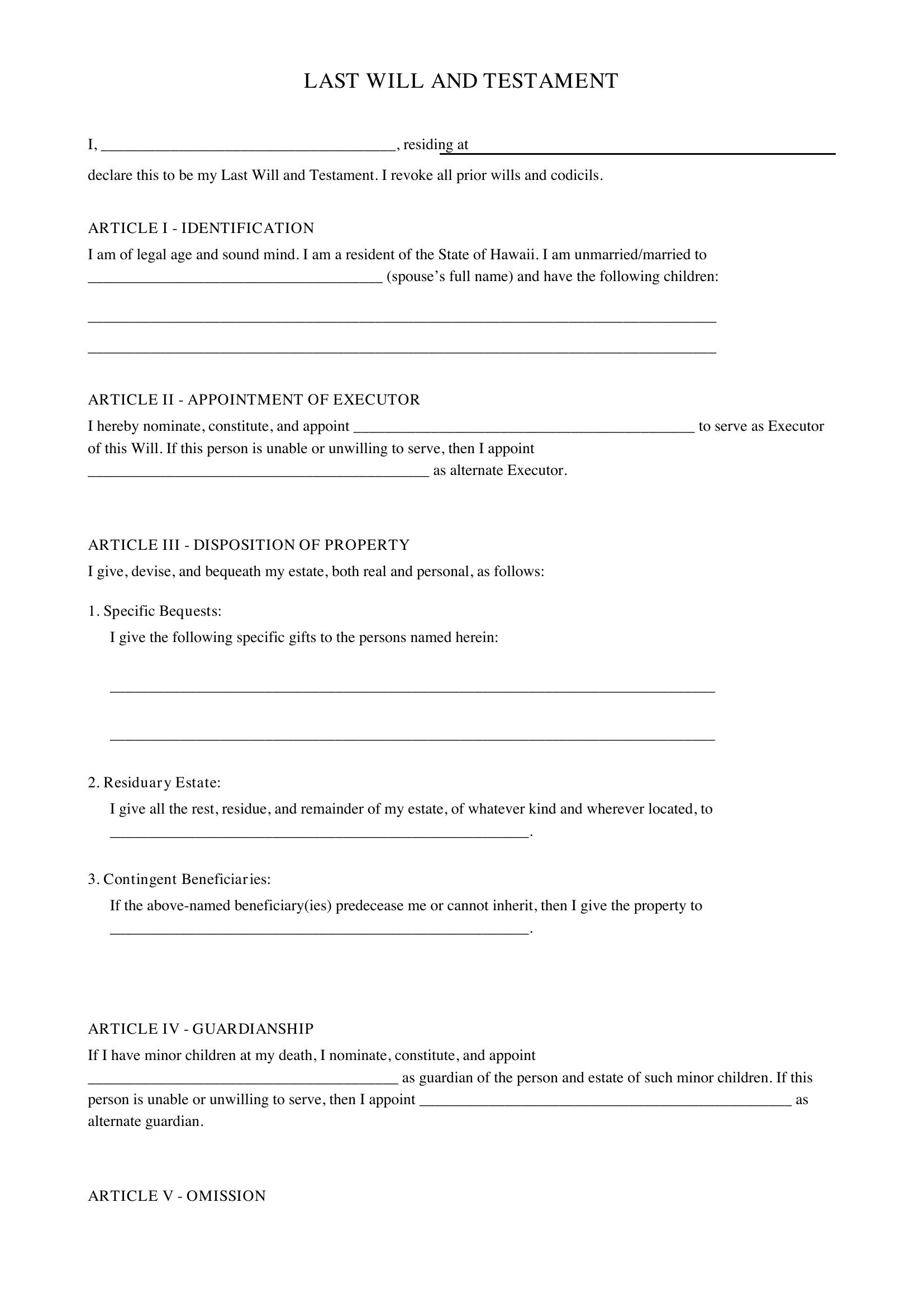 LAST WILL AND TESTAMENT

I, ____, residing at ____

declare this to be my Last Will and Testament. I revoke all prior wills and codicils.

ARTICLE I - IDENTIFICATION

I am of legal age and sound mind. I am a resident of the State of Hawaii. I am unmarried/married to ____ (spouse's full name) and have the following children:

____

____

ARTICLE II - APPOINTMENT OF EXECUTOR

I hereby nominate, constitute, and appoint ____ to serve as Executor of this Will. If this person is unable or unwilling to serve, then I appoint ____ as alternate Executor.

ARTICLE III - DISPOSITION OF PROPERTY

I give, devise, and bequeath my estate, both real and personal, as follows:

1. Specific Bequests:

I give the following specific gifts to the persons named herein:

____

____

2. Residuary Estate:

I give all the rest, residue, and remainder of my estate, of whatever kind and wherever located, to ____.

3. Contingent Beneficiaries:

If the above-named beneficiary(ies) predecease me or cannot inherit, then I give the property to ____.

ARTICLE IV - GUARDIANSHIP

If I have minor children at my death, I nominate, constitute, and appoint ____ as guardian of the person and estate of such minor children. If this person is unable or unwilling to serve, then I appoint ____ as alternate guardian.

ARTICLE V - OMISSION